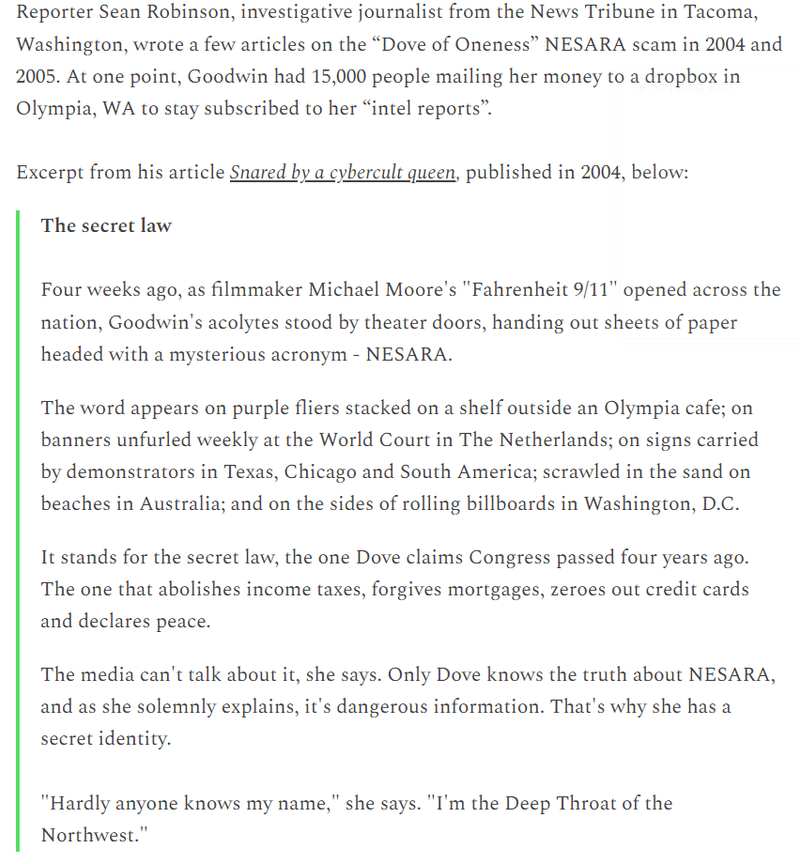 Reporter Sean Robinson, investigative journalist from the News Tribune in Tacoma, Washington, wrote a few articles on the “Dove of Oneness” NESARA scam in 2004 and 2005. At one point, Goodwin had 15,000 people mailing her money to a dropbox in Olympia, WA to stay subscribed to her “intel reports”.

Excerpt from his article Snared by a cybercult queen, published in 2004, below:

The secret law

Four weeks ago, as filmmaker Michael Moore's "Fahrenheit 9/11" opened across the nation, Goodwin's acolytes stood by theater doors, handing out sheets of paper headed with a mysterious acronym - NESARA.

The word appears on purple fliers stacked on a shelf outside an Olympia cafe; on banners unfurled weekly at the World Court in The Netherlands; on signs carried by demonstrators in Texas, Chicago and South America; scrawled in the sand on beaches in Australia; and on the sides of rolling billboards in Washington, D.C.

It stands for the secret law, the one Dove claims Congress passed four years ago. The one that abolishes income taxes, forgives mortgages, zeroes out credit cards and declares peace.

The media can't talk about it, she says. Only Dove knows the truth about NESARA, and as she solemnly explains, it's dangerous information. That's why she has a secret identity.

"Hardly anyone knows my name," she says. "I'm the Deep Throat of the Northwest."